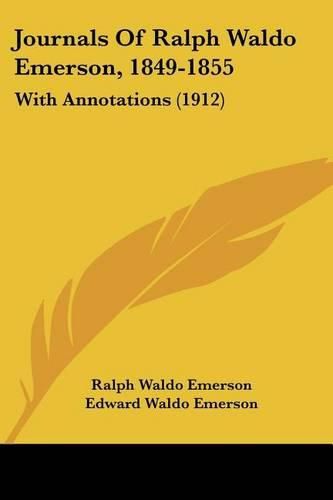 Journals Of Ralph Waldo Emerson, 1849-1855

With Annotations (1912)

Ralph Waldo Emerson
Edward Waldo Emerson